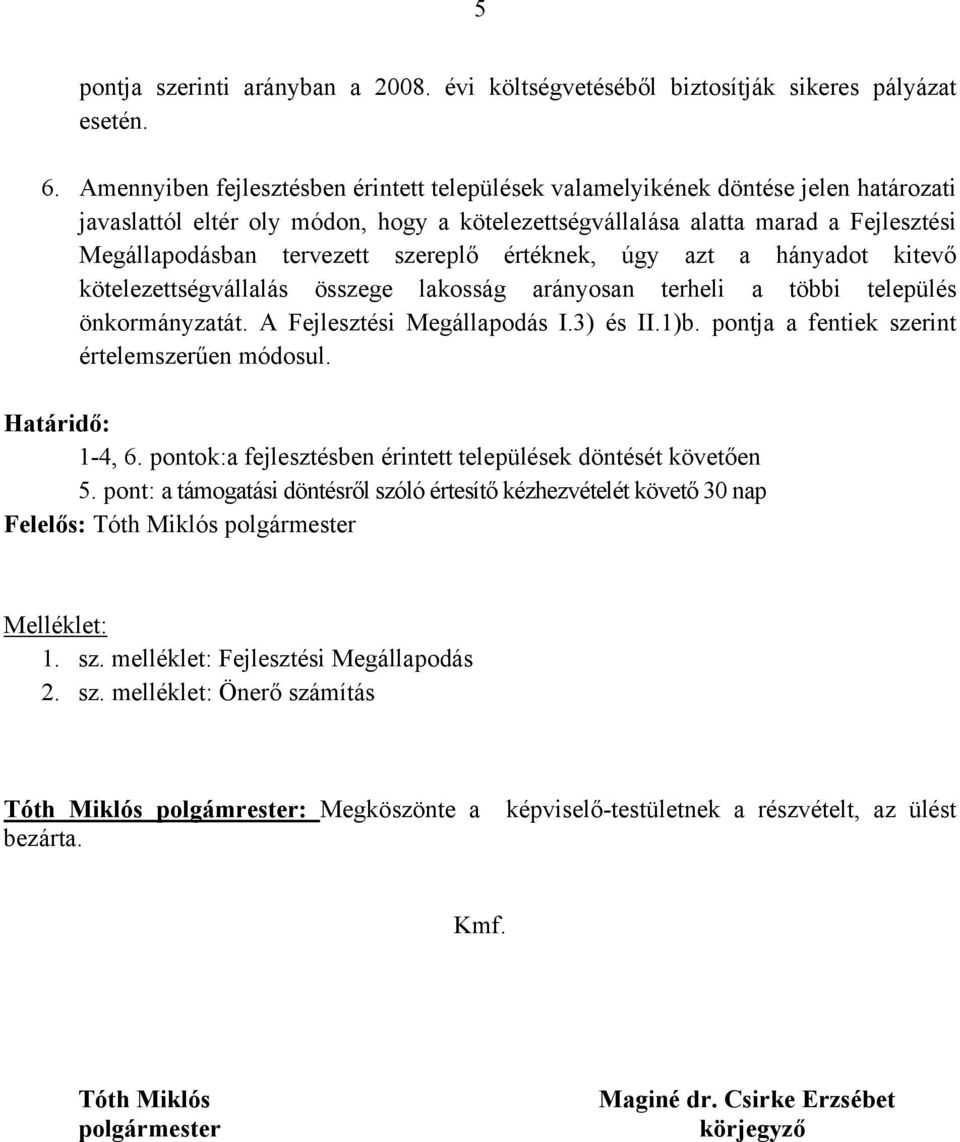 5

pontja szerinti arányban a 2008. évi költségvetéséből biztosítják sikeres pályázat esetén.

6. Amennyiben fejlesztésben érintett települések valamelyikének döntése jelen határozati javaslattól eltér oly módon, hogy a kötelezettségvállalása alatta marad a Fejlesztési Megállapodásban tervezett szereplő értéknek, úgy azt a hányadot kitevő kötelezettségvállalás összege lakosság arányosan terheli a többi település önkormányzatát. A Fejlesztési Megállapodás I.3) és II.1)b. pontja a fentiek szerint értelemszerűen módosul.

Határidő:
1-4, 6. pontok:a fejlesztésben érintett települések döntését követően
5. pont: a támogatási döntésről szóló értesítő kézhezvételét követő 30 nap
Felelős: Tóth Miklós polgármester

Melléklet:
1. sz. melléklet: Fejlesztési Megállapodás
2. sz. melléklet: Önerő számítás

Tóth Miklós polgámrester: Megköszönte a képviselő-testületnek a részvételt, az ülést bezárta.

Kmf.

Tóth Miklós
polgármester

Maginé dr. Csirke Erzsébet
körjegyző